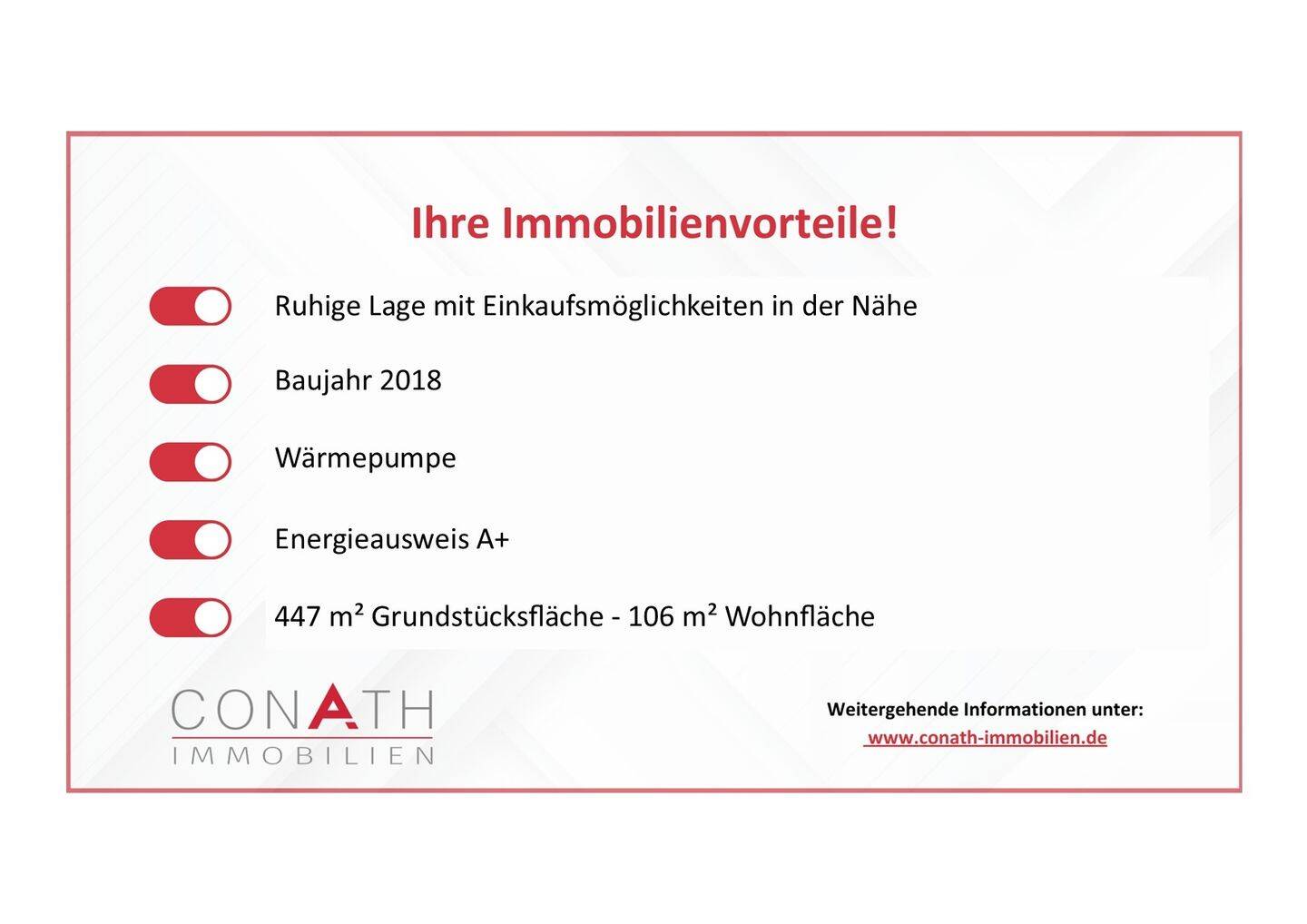 Ihre Immobilienvorteile!

Ruhige Lage mit Einkaufsmöglichkeiten in der Nähe

Baujahr 2018

Wärmepumpe

Energieausweis A+

447 m² Grundstücksfläche - 106 m² Wohnfläche

CONATH
IMMOBILIEN

Weitergehende Informationen unter:
www.conath-immobilien.de